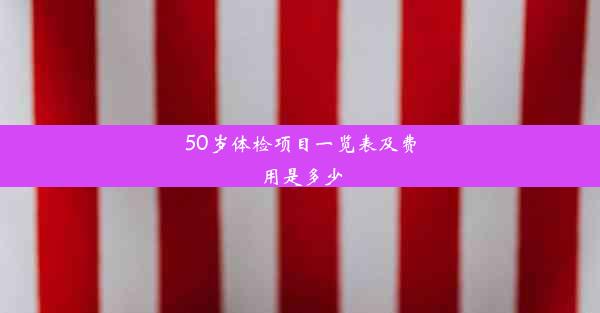 50岁体检项目一览表及费用是多少